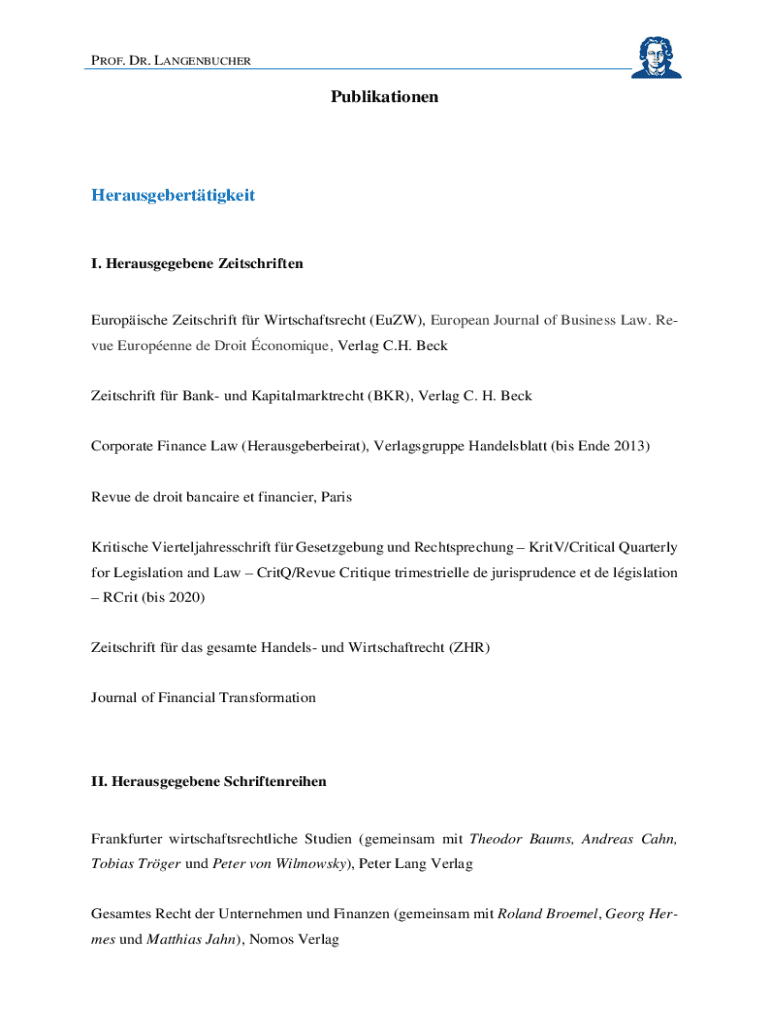 PROF. DR. LANGENBUCHER

Publikationen

Herausgebertätigkeit

I. Herausgegebene Zeitschriften

Europäische Zeitschrift für Wirtschaftsrecht (EuZW), European Journal of Business Law. Revue Européenne de Droit Économique, Verlag C.H. Beck

Zeitschrift für Bank- und Kapitalmarktrecht (BKR), Verlag C. H. Beck

Corporate Finance Law (Herausgeberbeirat), Verlagsgruppe Handelsblatt (bis Ende 2013)

Revue de droit bancaire et financier, Paris

Kritische Vierteljahresschrift für Gesetzgebung und Rechtsprechung – KritV/Critical Quarterly for Legislation and Law – CritQ/Revue Critique trimestrielle de jurisprudence et de législation – RCrit (bis 2020)

Zeitschrift für das gesamte Handels- und Wirtschaftrecht (ZHR)

Journal of Financial Transformation

II. Herausgegebene Schriftenreihen

Frankfurter wirtschaftsrechtliche Studien (gemeinsam mit Theodor Baums, Andreas Cahn, Tobias Tröger und Peter von Wilmowsky), Peter Lang Verlag

Gesamtes Recht der Unternehmen und Finanzen (gemeinsam mit Roland Broemel, Georg Hermes und Matthias Jahn), Nomos Verlag